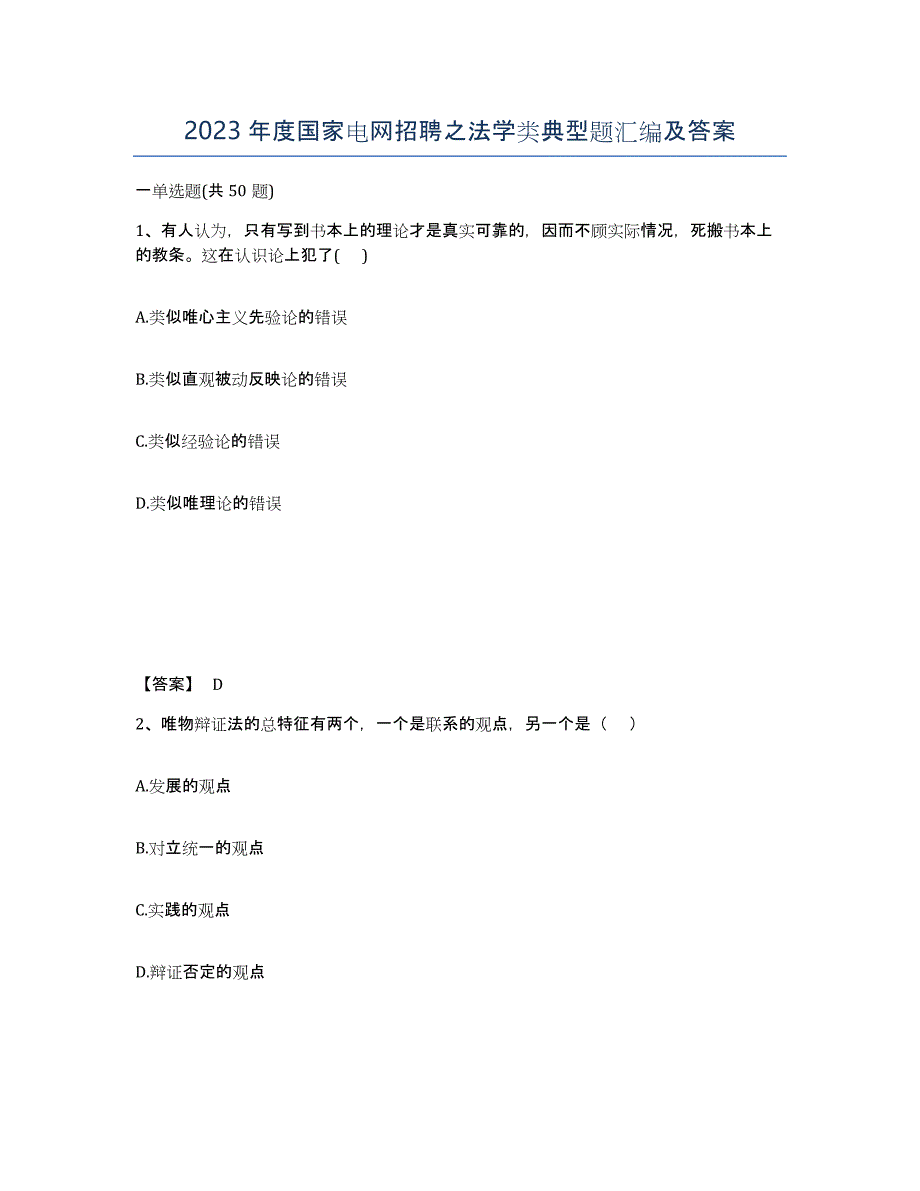 2023 年度国家电网招聘之法学类典型题汇编及答案

一单选题(共 50 题)

1、有人认为，只有写到书本上的理论才是真实可靠的，因而不顾实际情况，死搬书本上的教条。这在认识论上犯了( )

A.类似唯心主义先验论的错误

B.类似直观被动反映论的错误

C.类似经验论的错误

D.类似唯理论的错误

【答案】 D

2、唯物辩证法的总特征有两个，一个是联系的观点，另一个是（ ）

A.发展的观点

B.对立统一的观点

C.实践的观点

D.辩证否定的观点